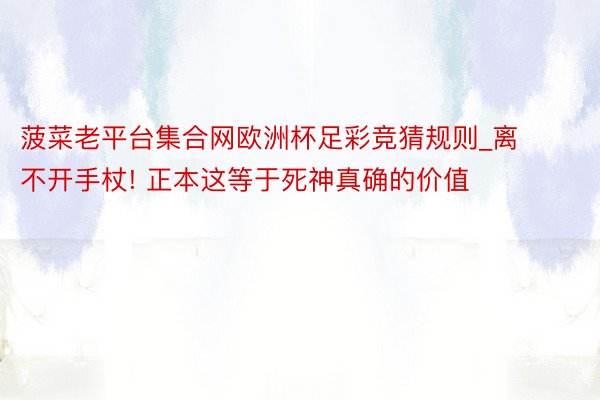 菠菜老平台集合网欧洲杯足彩竞猜规则_离不开手杖! 正本这等于死神真确的价值